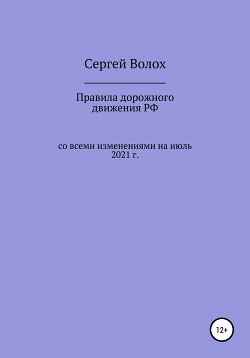 Сергей Волох

Правила дорожного движения РФ

со всеми изменениями на июль 2021 г.

12+